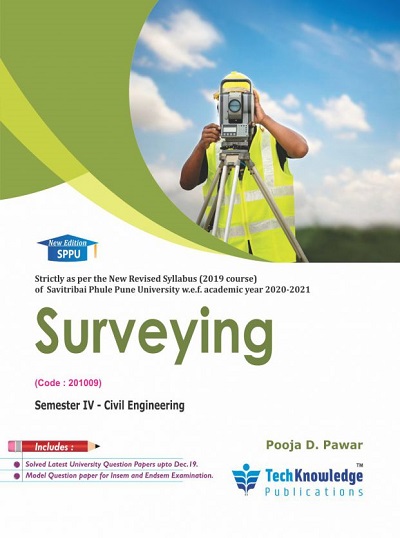 New Edition
SPPU

Strictly as per the New Revised Syllabus (2019 course) of Savitribai Phule Pune University w.e.f. academic year 2020-2021

Surveying

(Code : 201009)

Semester IV - Civil Engineering

Includes :

Solved Latest University Question Papers upto Dec.19.

Model Question paper for Insem and Endsem Examination.

Pooja D. Pawar

TechKnowledge™
Publications